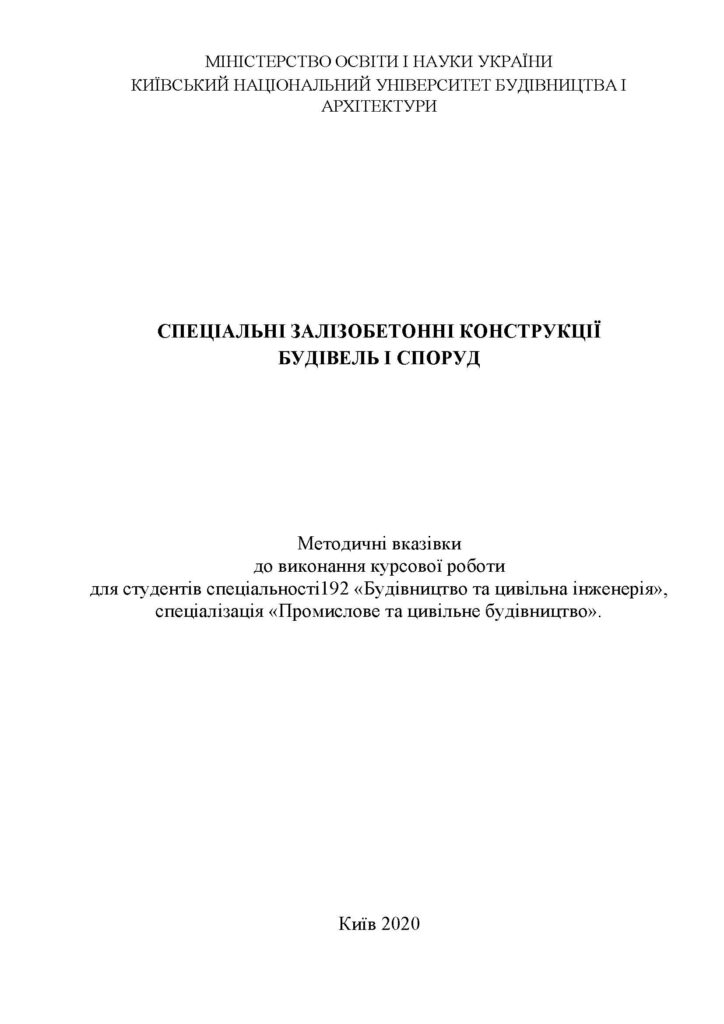 МІНІСТЕРСТВО ОСВІТИ І НАУКИ УКРАЇНИ
КИЇВСЬКИЙ НАЦІОНАЛЬНИЙ УНІВЕРСИТЕТ БУДІВНИЦТВА І АРХІТЕКТУРИ

СПЕЦІАЛЬНІ ЗАЛІЗОБЕТОННІ КОНСТРУКЦІЇ
БУДІВЕЛЬ І СПОРУД

Методичні вказівки
до виконання курсової роботи
для студентів спеціальності192 «Будівництво та цивільна інженерія»,
спеціалізація «Промислове та цивільне будівництво».

Київ 2020